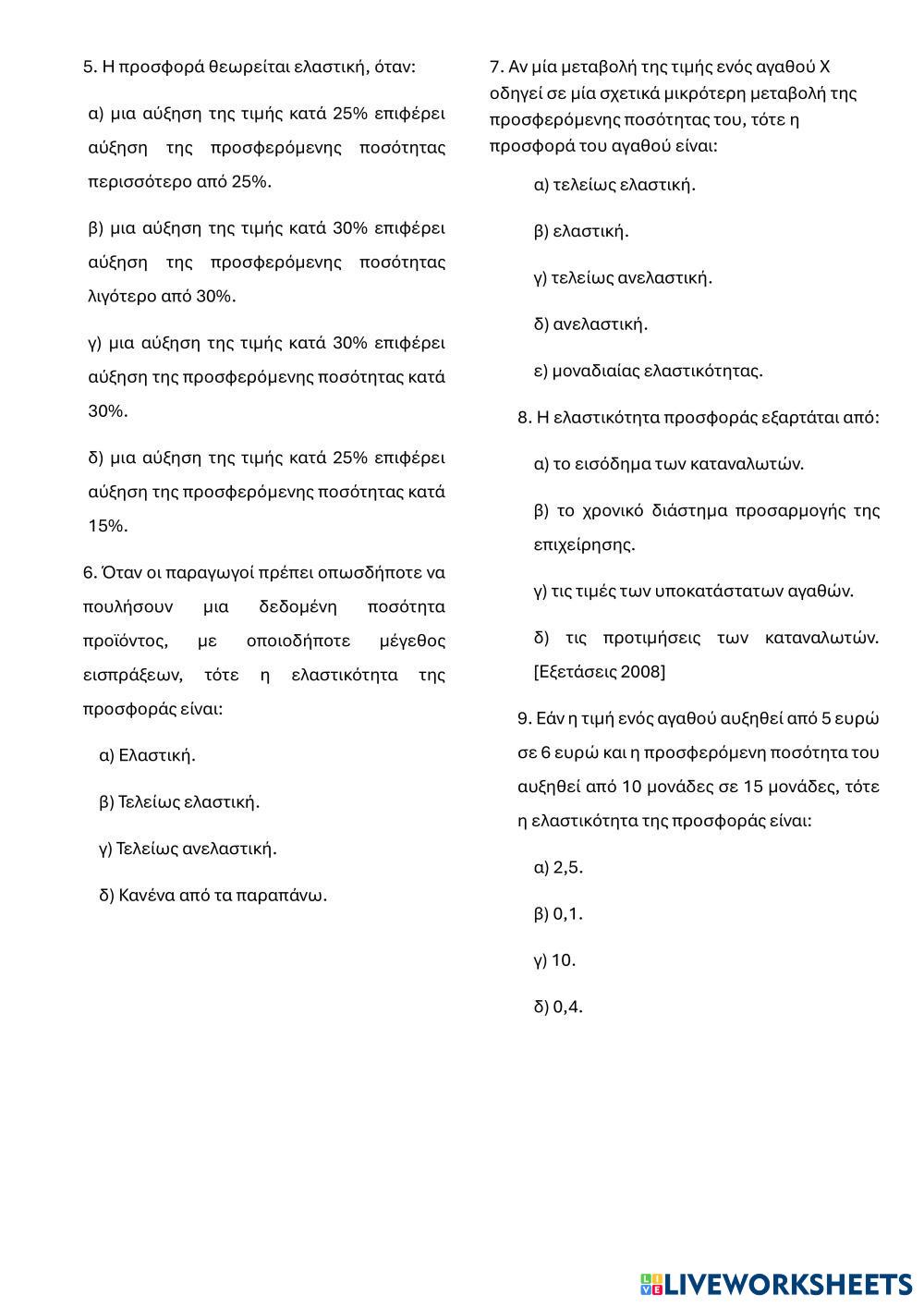 5. Η προσφορά θεωρείται ελαστική, όταν:

α) μια αύξηση της τιμής κατά 25% επιφέρει αύξηση της προσφερόμενης ποσότητας περισσότερο από 25%.

β) μια αύξηση της τιμής κατά 30% επιφέρει αύξηση της προσφερόμενης ποσότητας λιγότερο από 30%.

γ) μια αύξηση της τιμής κατά 30% επιφέρει αύξηση της προσφερόμενης ποσότητας κατά 30%.

δ) μια αύξηση της τιμής κατά 25% επιφέρει αύξηση της προσφερόμενης ποσότητας κατά 15%.

6. Όταν οι παραγωγοί πρέπει οπωσδήποτε να πουλήσουν μια δεδομένη ποσότητα προϊόντος, με οποιοδήποτε μέγεθος εισπράξεων, τότε η ελαστικότητα της προσφοράς είναι:

α) Ελαστική.

β) Τελείως ελαστική.

γ) Τελείως ανελαστική.

δ) Κανένα από τα παραπάνω.

7. Αν μία μεταβολή της τιμής ενός αγαθού Χ οδηγεί σε μία σχετικά μικρότερη μεταβολή της προσφερόμενης ποσότητας του, τότε η προσφορά του αγαθού είναι:

α) τελείως ελαστική.

β) ελαστική.

γ) τελείως ανελαστική.

δ) ανελαστική.

ε) μοναδιαίας ελαστικότητας.

8. Η ελαστικότητα προσφοράς εξαρτάται από:

α) το εισόδημα των καταναλωτών.

β) το χρονικό διάστημα προσαρμογής της επιχείρησης.

γ) τις τιμές των υποκατάστατων αγαθών.

δ) τις προτιμήσεις των καταναλωτών. [Εξετάσεις 2008]

9. Εάν η τιμή ενός αγαθού αυξηθεί από 5 ευρώ σε 6 ευρώ και η προσφερόμενη ποσότητα του αυξηθεί από 10 μονάδες σε 15 μονάδες, τότε η ελαστικότητα της προσφοράς είναι:

α) 2,5.

β) 0,1.

γ) 10.

δ) 0,4.

LIVEWORKSHEETS